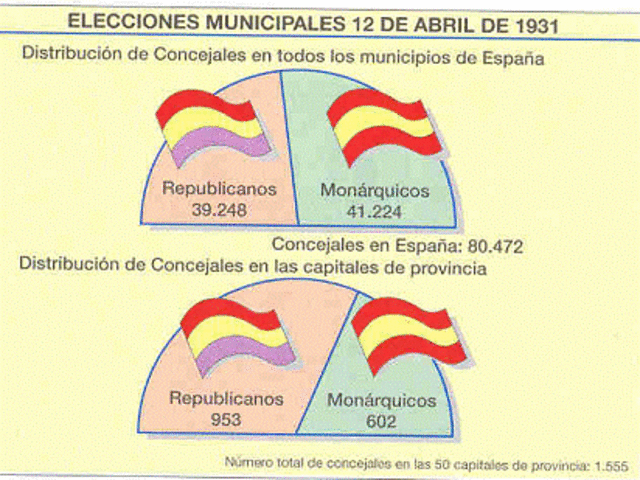 ELECCIONES MUNICIPALES 12 DE ABRIL DE 1931

Distribución de Concejales en todos los municipios de España

Republicanos
39.248

Monárquicos
41.224

Concejales en España: 80.472

Distribución de Concejales en las capitales de provincia

Republicanos
953

Monárquicos
602

Número total de concejales en las 50 capitales de provincia: 1.555